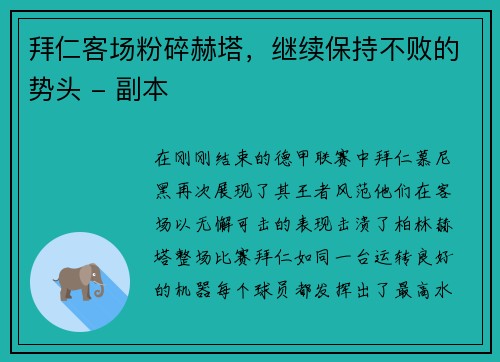 拜仁客场粉碎赫塔，继续保持不败的势头 - 副本

在刚刚结束的德甲联赛中拜仁慕尼黑再次展现了其王者风范他们在客场以无懈可击的表现击溃了柏林赫塔整场比赛拜仁如同一台运转良好的机器每个球员都发挥出了最高水